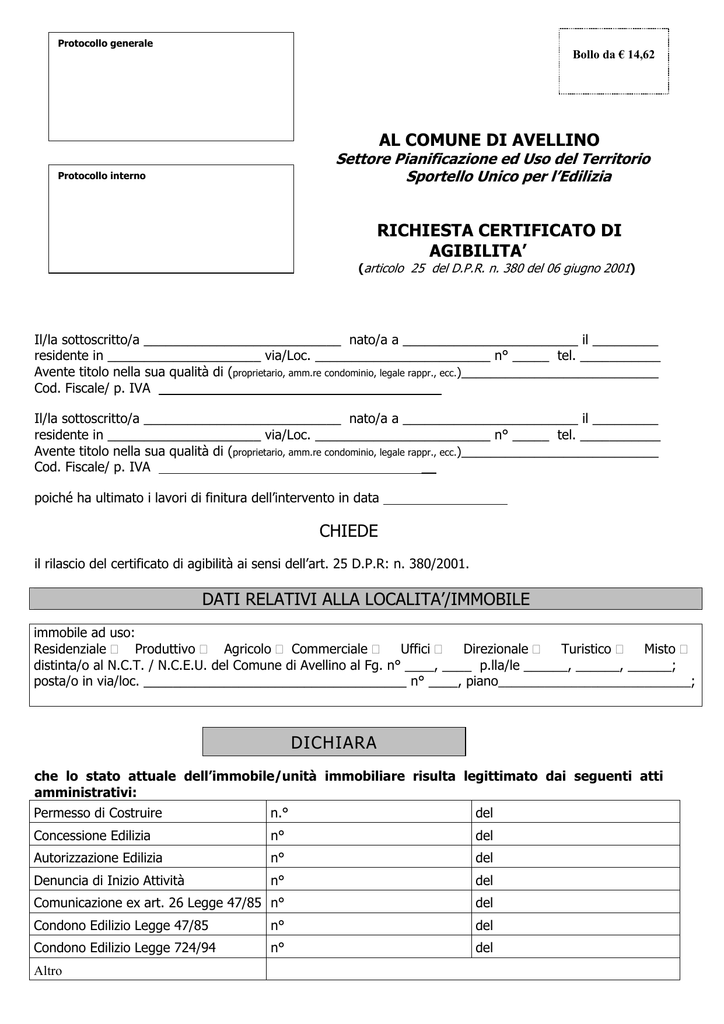 Protocollo generale

Bollo da € 14,62

Protocollo interno

AL COMUNE DI AVELLINO
Settore Pianificazione ed Uso del Territorio
Sportello Unico per l'Edilizia

RICHIESTA CERTIFICATO DI AGIBILITA'
(articolo 25 del D.P.R. n. 380 del 06 giugno 2001)

Il/la sottoscritto/a ____ nato/a a ____ il ____
residente in ____ via/Loc. ____ n° ____ tel. ____
Avente titolo nella sua qualità di (proprietario, amm.re condominio, legale rappr., ecc.)____
Cod. Fiscale/ p. IVA ____

Il/la sottoscritto/a ____ nato/a a ____ il ____
residente in ____ via/Loc. ____ n° ____ tel. ____
Avente titolo nella sua qualità di (proprietario, amm.re condominio, legale rappr., ecc.)____
Cod. Fiscale/ p. IVA ____

poiché ha ultimato i lavori di finitura dell'intervento in data ____

CHIEDE

il rilascio del certificato di agibilità ai sensi dell'art. 25 D.P.R: n. 380/2001.

DATI RELATIVI ALLA LOCALITA'/IMMOBILE

immobile ad uso:
Residenziale ☐ Produttivo ☐ Agricolo ☐ Commerciale ☐ Uffici ☐ Direzionale ☐ Turistico ☐ Misto ☐
distinta/o al N.C.T. / N.C.E.U. del Comune di Avellino al Fg. n° ____, ____ p.lla/le ____, ____, ____;
posta/o in via/loc. ____ n° ____, piano____;

DICHIARA

che lo stato attuale dell'immobile/unità immobiliare risulta legittimato dai seguenti atti amministrativi:

| Permesso di Costruire | n.° | del |
|---|---|---|
| Concessione Edilizia | n° | del |
| Autorizzazione Edilizia | n° | del |
| Denuncia di Inizio Attività | n° | del |
| Comunicazione ex art. 26 Legge 47/85 | n° | del |
| Condono Edilizio Legge 47/85 | n° | del |
| Condono Edilizio Legge 724/94 | n° | del |
| Altro | | |